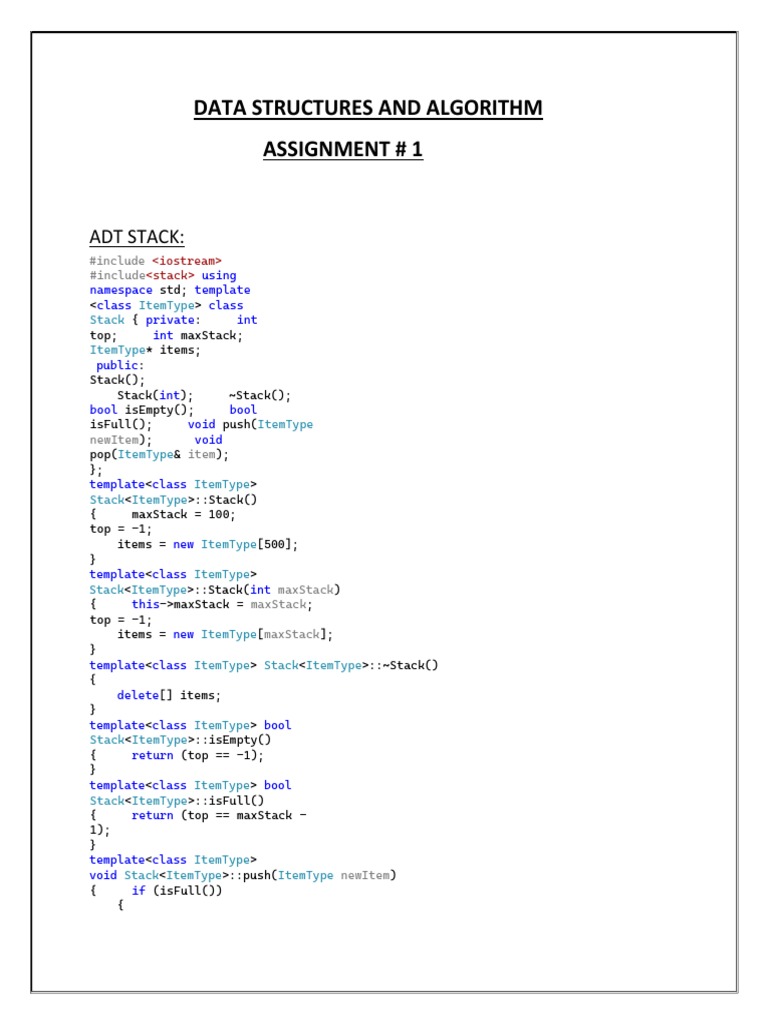 DATA STRUCTURES AND ALGORITHM

ASSIGNMENT # 1

ADT STACK:

#include <iostream>
#include<stack> using
namespace std; template
<class ItemType> class
Stack { private:      int
top;      int maxStack;
ItemType* items;
 public:
Stack();
    Stack(int);      ~Stack();
bool isEmpty();      bool
isFull();      void push(ItemType
newItem);       void
pop(ItemType& item);
};
template<class ItemType>
Stack<ItemType>::Stack()
{     maxStack = 100;
top = -1;
    items = new ItemType[500];
}
template<class ItemType>
Stack<ItemType>::Stack(int maxStack)
{     this->maxStack = maxStack;
top = -1;
    items = new ItemType[maxStack];
}
template<class ItemType> Stack<ItemType>::~Stack()
{
    delete[] items;
}
template<class ItemType> bool
Stack<ItemType>::isEmpty()
{     return (top == -1);
}
template<class ItemType> bool
Stack<ItemType>::isFull()
{     return (top == maxStack -
1);
}
template<class ItemType>
void Stack<ItemType>::push(ItemType newItem)
{     if (isFull())
    {